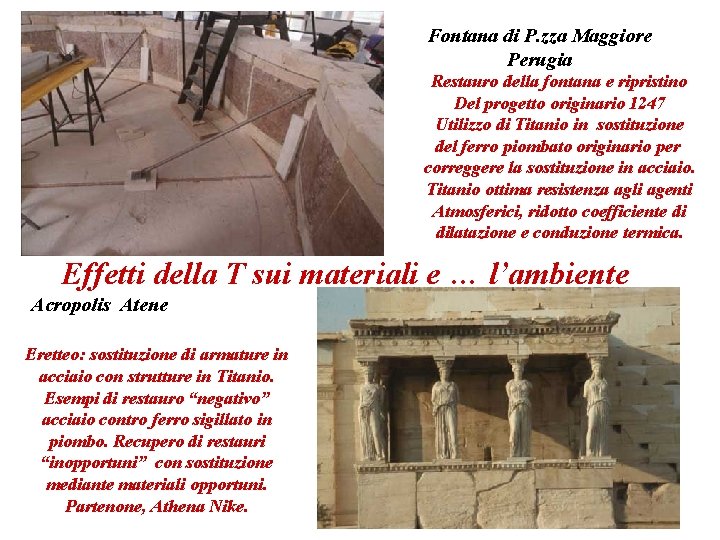 Fontana di P.zza Maggiore
Perugia

Restauro della fontana e ripristino
Del progetto originario 1247
Utilizzo di Titanio in sostituzione
del ferro piombato originario per
correggere la sostituzione in acciaio.
Titanio ottima resistenza agli agenti
Atmosferici, ridotto coefficiente di
dilatazione e conduzione termica.

Effetti della T sui materiali e ... l'ambiente

Acropolis Atene

Eretteo: sostituzione di armature in acciaio con strutture in Titanio. Esempi di restauro "negativo" acciaio contro ferro sigillato in piombo. Recupero di restauri "inopportuni" con sostituzione mediante materiali opportuni. Partenone, Athena Nike.